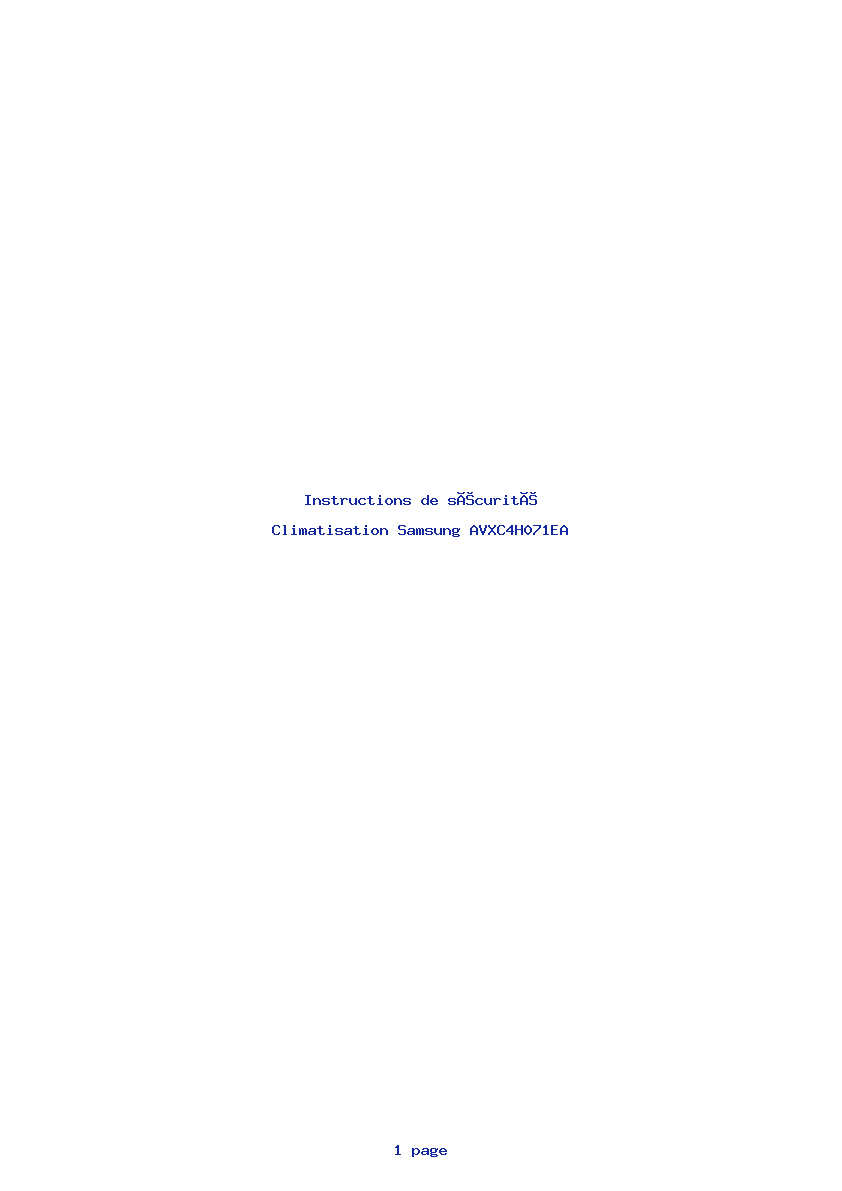 Instructions de sĂŠcuritĂŠ

Climatisation Samsung AVXC4H071EA

1 page